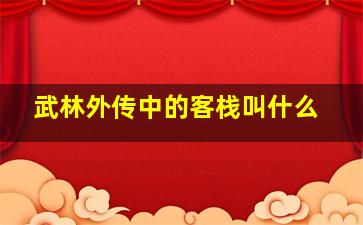 武林外传中的客栈叫什么